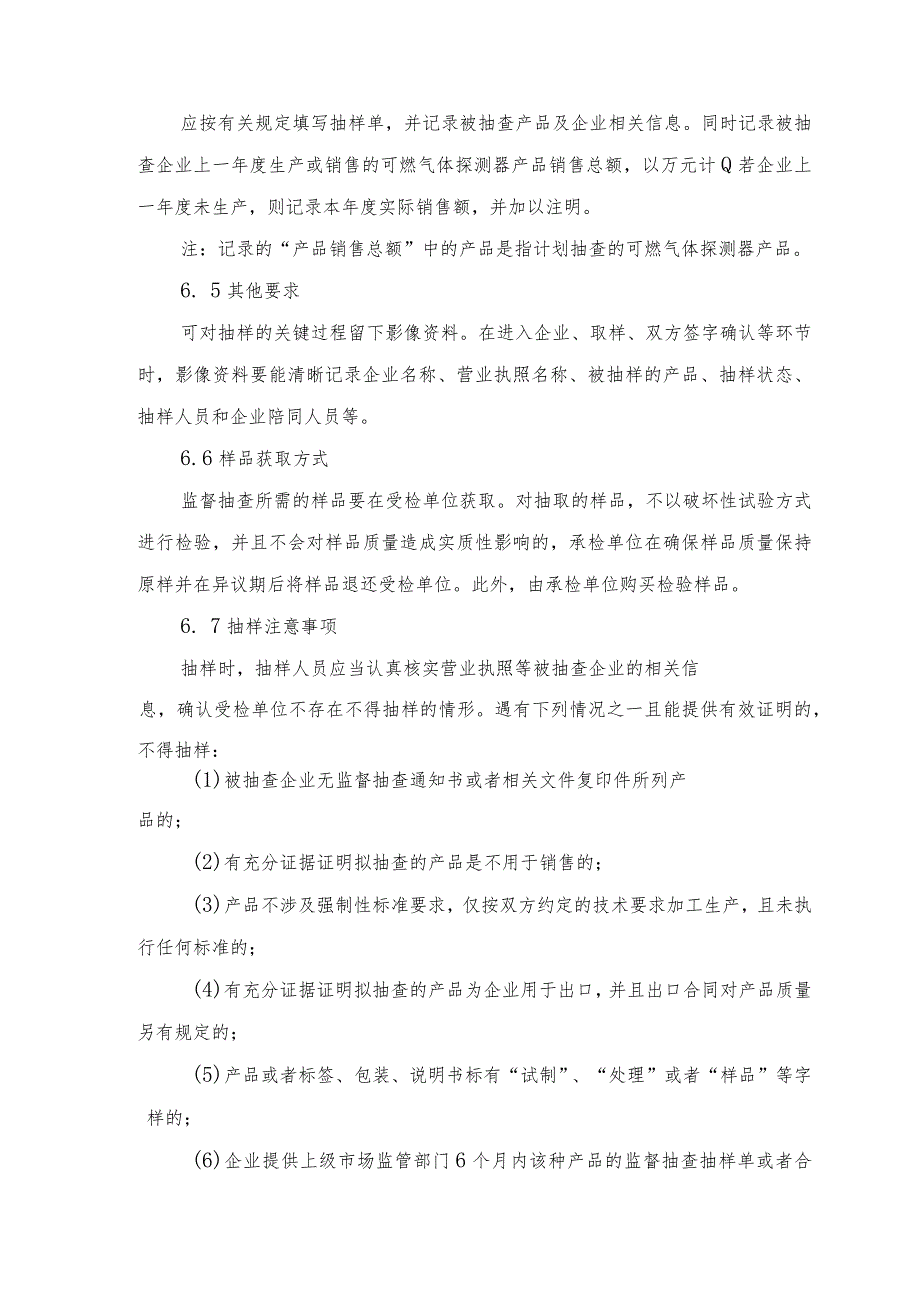 应按有关规定填写抽样单，并记录被抽查产品及企业相关信息。同时记录被抽查企业上一年度生产或销售的可燃气体探测器产品销售总额，以万元计Q若企业上一年度未生产，则记录本年度实际销售额，并加以注明。

注：记录的“产品销售总额”中的产品是指计划抽查的可燃气体探测器产品。

6．5其他要求

可对抽样的关键过程留下影像资料。在进入企业、取样、双方签字确认等环节时，影像资料要能清晰记录企业名称、营业执照名称、被抽样的产品、抽样状态、抽样人员和企业陪同人员等。

6.6样品获取方式

监督抽查所需的样品要在受检单位获取。对抽取的样品，不以破坏性试验方式进行检验，并且不会对样品质量造成实质性影响的，承检单位在确保样品质量保持原样并在异议期后将样品退还受检单位。此外，由承检单位购买检验样品。

6．7抽样注意事项

抽样时，抽样人员应当认真核实营业执照等被抽查企业的相关信息，确认受检单位不存在不得抽样的情形。遇有下列情况之一且能提供有效证明的，不得抽样：

(1)被抽查企业无监督抽查通知书或者相关文件复印件所列产品的；

(2)有充分证据证明拟抽查的产品是不用于销售的；

(3)产品不涉及强制性标准要求，仅按双方约定的技术要求加工生产，且未执行任何标准的；

(4)有充分证据证明拟抽查的产品为企业用于出口，并且出口合同对产品质量另有规定的；

(5)产品或者标签、包装、说明书标有“试制”、“处理”或者“样品”等字样的；

(6)企业提供上级市场监管部门6个月内该种产品的监督抽查抽样单或者合